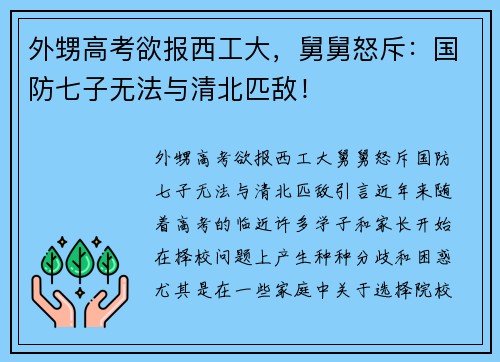 外甥高考欲报西工大，舅舅怒斥：国防七子无法与清北匹敌！

外甥高考欲报西工大舅舅怒斥国防七子无法与清北匹敌引言近年来随着高考的临近许多学子和家长开始在择校问题上产生种种分歧和困惑尤其是在一些家庭中关于选择院校